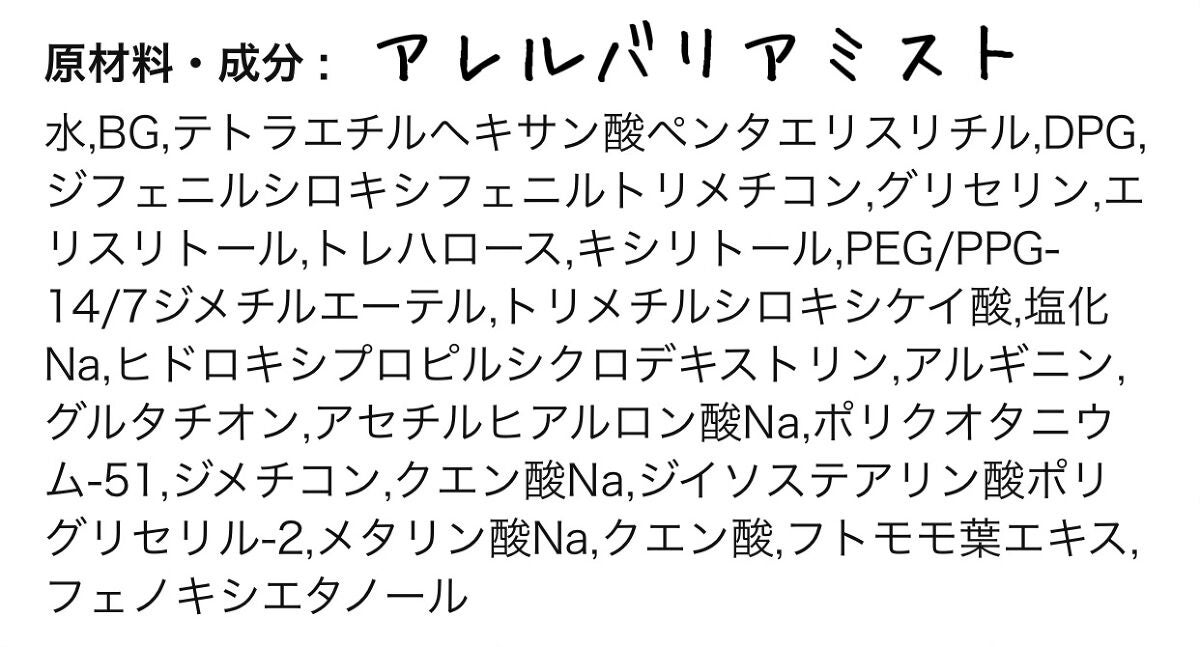 原材料・成分： アレルバリアミスト

水,BG,テトラエチルヘキサン酸ペンタエリスリチル,DPG,ジフェニルシロキシフェニルトリメチコン,グリセリン,エリスリトール,トレハロース,キシリトール,PEG/PPG-14/7ジメチルエーテル,トリメチルシロキシケイ酸,塩化Na,ヒドロキシプロピルシクロデキストリン,アルギニン,グルタチオン,アセチルヒアルロン酸Na,ポリクオタニウム-51,ジメチコン,クエン酸Na,ジイソステアリン酸ポリグリセリル-2,メタリン酸Na,クエン酸,フトモモ葉エキス,フェノキシエタノール